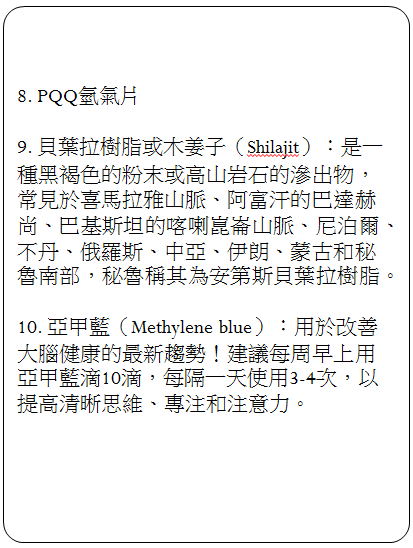 8. PQQ氫氣片

9. 貝葉拉樹脂或木姜子（Shilajit）：是一種黑褐色的粉末或高山岩石的滲出物，常見於喜馬拉雅山脈、阿富汗的巴達赫尚、巴基斯坦的喀喇崑崙山脈、尼泊爾、不丹、俄羅斯、中亞、伊朗、蒙古和秘魯南部，秘魯稱其為安第斯貝葉拉樹脂。

10. 亞甲藍（Methylene blue）：用於改善大腦健康的最新趨勢！建議每周早上用亞甲藍滴10滴，每隔一天使用3-4次，以提高清晰思維、專注和注意力。